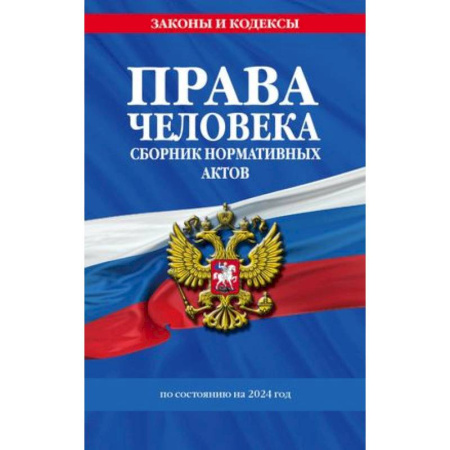 ЗАКОНЫ И КОДЕКСЫ

ПРАВА ЧЕЛОВЕКА

СБОРНИК НОРМАТИВНЫХ АКТОВ

по состоянию на 2024 год